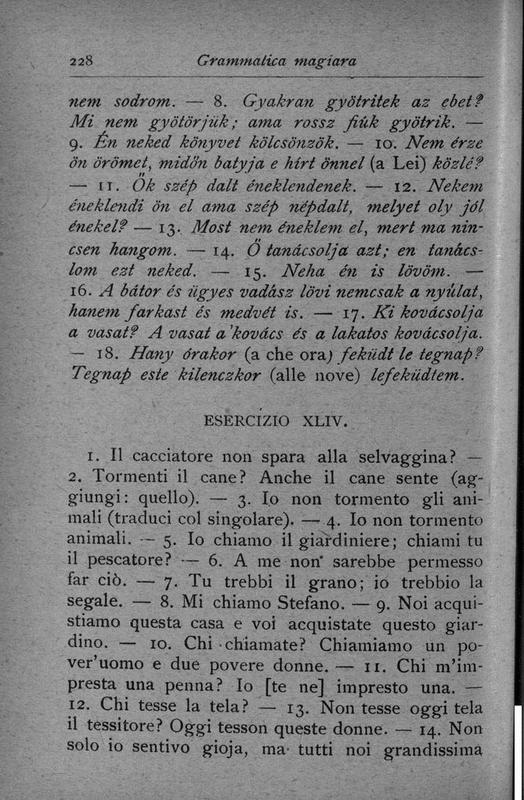 228 Grammatica magiara

nem sodrom. — 8. Gyakran gyötritek az ebet? Mi nem gyötörjük; ama rossz fiúk gyötrik. — 9. Én neked könyvet kölcsönzök. — 10. Nem érze ön örömet, midőn batyja e hírt önnel (a Lei) közlé? — 11. Ők szép dalt éneklendenek. — 12. Nekem éneklendi ön el ama szép népdalt, melyet oly jól énekel? — 13. Most nem éneklem el, mert ma nincsen hangom. — 14. Ő tanácsolja azt; en tanácslom ezt neked. — 15. Neha én is lövöm. — 16. A bátor és ügyes vadász lövi nemcsak a nyúlat, hanem farkast és medvét is. — 17. Ki kovácsolja a vasat? A vasat a'kovács és a lakatos kovácsolja. — 18. Hany órakor (a che ora) feküdt le tegnap? Tegnap este kilenczkor (alle nove) lefeküdtem.

ESERCIZIO XLIV.

1. Il cacciatore non spara alla selvaggina? — 2. Tormenti il cane? Anche il cane sente (aggiungi: quello). — 3. Io non tormento gli animali (traduci col singolare). — 4. Io non tormento animali. — 5. Io chiamo il giardiniere; chiami tu il pescatore? — 6. A me non sarebbe permesso far ciò. — 7. Tu trebbi il grano; io trebbio la segale. — 8. Mi chiamo Stefano. — 9. Noi acquistiamo questa casa e voi acquistate questo giardino. — 10. Chi chiamate? Chiamiamo un pover'uomo e due povere donne. — 11. Chi m'impresta una penna? Io [te ne] impresto una. — 12. Chi tesse la tela? — 13. Non tesse oggi tela il tessitore? Oggi tesson queste donne. — 14. Non solo io sentivo gioja, ma tutti noi grandissima